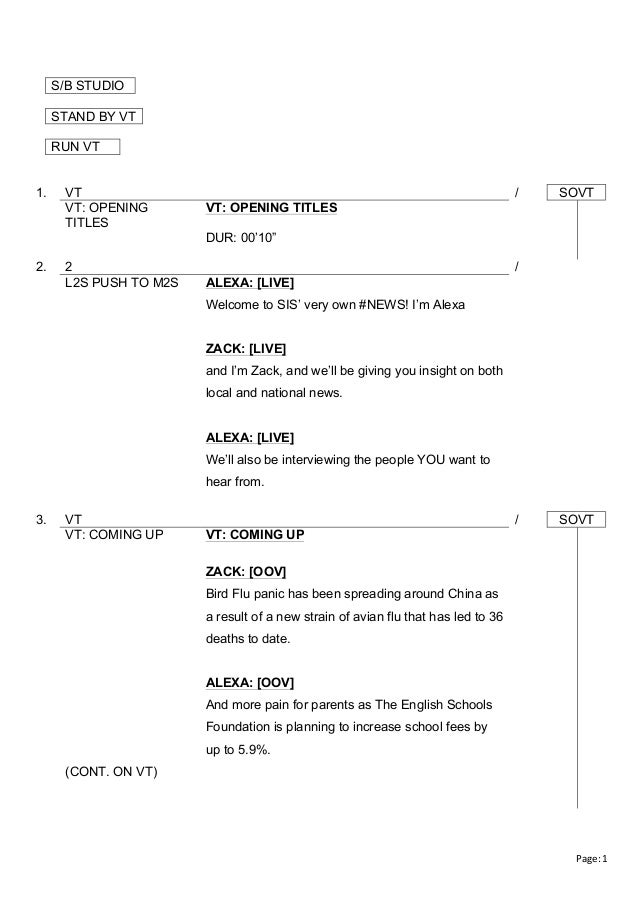 S/B STUDIO

STAND BY VT

RUN VT

1. VT / SOVT

VT: OPENING TITLES

VT: OPENING TITLES

DUR: 00'10"

2. 2 /

L2S PUSH TO M2S

ALEXA: [LIVE]

Welcome to SIS' very own #NEWS! I'm Alexa

ZACK: [LIVE]

and I'm Zack, and we'll be giving you insight on both local and national news.

ALEXA: [LIVE]

We'll also be interviewing the people YOU want to hear from.

3. VT / SOVT

VT: COMING UP

VT: COMING UP

ZACK: [OOV]

Bird Flu panic has been spreading around China as a result of a new strain of avian flu that has led to 36 deaths to date.

ALEXA: [OOV]

And more pain for parents as The English Schools Foundation is planning to increase school fees by up to 5.9%.

(CONT. ON VT)

Page: 1